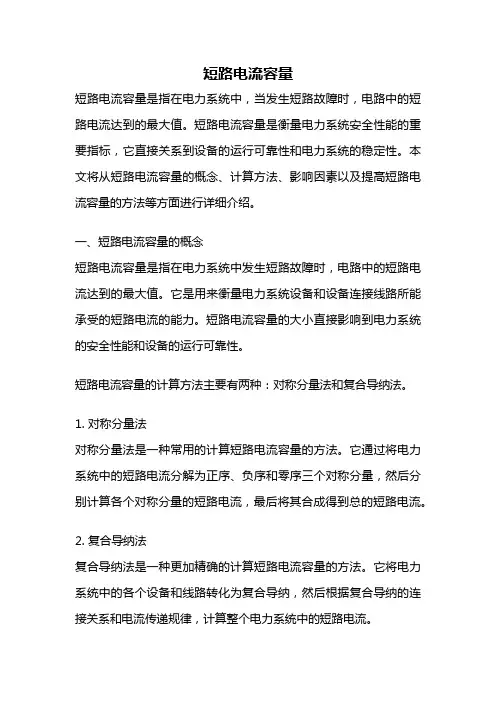 短路电流容量

短路电流容量是指在电力系统中，当发生短路故障时，电路中的短路电流达到的最大值。短路电流容量是衡量电力系统安全性能的重要指标，它直接关系到设备的运行可靠性和电力系统的稳定性。本文将从短路电流容量的概念、计算方法、影响因素以及提高短路电流容量的方法等方面进行详细介绍。

一、短路电流容量的概念
短路电流容量是指在电力系统中发生短路故障时，电路中的短路电流达到的最大值。它是用来衡量电力系统设备和设备连接线路所能承受的短路电流的能力。短路电流容量的大小直接影响到电力系统的安全性能和设备的运行可靠性。

短路电流容量的计算方法主要有两种：对称分量法和复合导纳法。

1. 对称分量法
对称分量法是一种常用的计算短路电流容量的方法。它通过将电力系统中的短路电流分解为正序、负序和零序三个对称分量，然后分别计算各个对称分量的短路电流，最后将其合成得到总的短路电流。

2. 复合导纳法
复合导纳法是一种更加精确的计算短路电流容量的方法。它将电力系统中的各个设备和线路转化为复合导纳，然后根据复合导纳的连接关系和电流传递规律，计算整个电力系统中的短路电流。